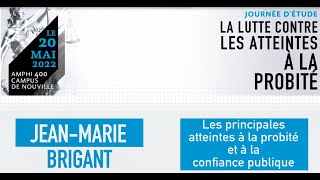 LE
20
MAI
2022
AMPHI 400
CAMPUS
DE NOUVILLE

JOURNÉE D'ÉTUDE
LA LUTTE CONTRE
LES ATTEINTES
À LA
PROBITÉ

JEAN-MARIE
BRIGANT

Les principales atteintes à la probité et à la confiance publique